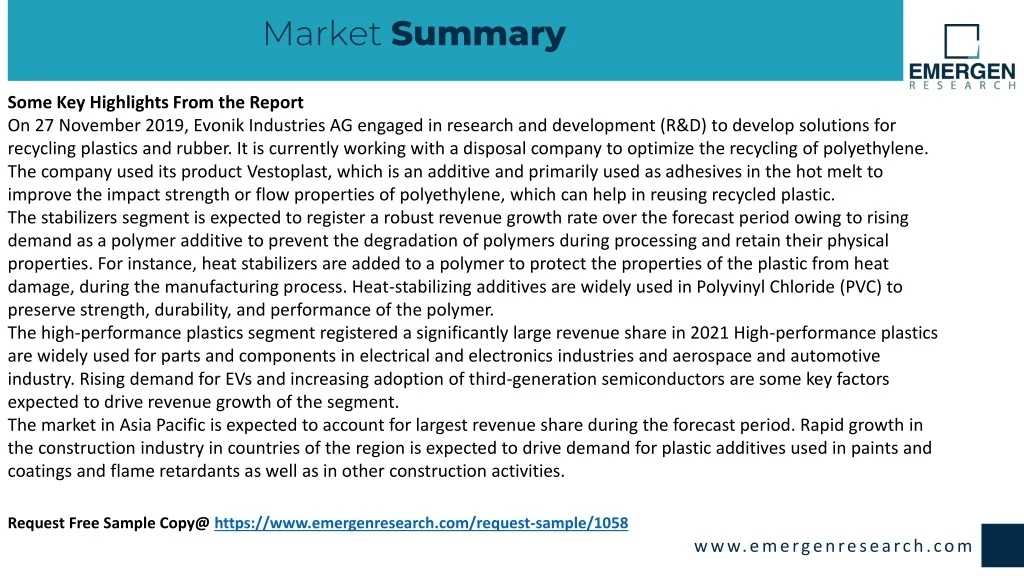 Market Summary

EMERGEN
RESEARCH

Some Key Highlights From the Report
On 27 November 2019, Evonik Industries AG engaged in research and development (R&D) to develop solutions for recycling plastics and rubber. It is currently working with a disposal company to optimize the recycling of polyethylene. The company used its product Vestoplast, which is an additive and primarily used as adhesives in the hot melt to improve the impact strength or flow properties of polyethylene, which can help in reusing recycled plastic.
The stabilizers segment is expected to register a robust revenue growth rate over the forecast period owing to rising demand as a polymer additive to prevent the degradation of polymers during processing and retain their physical properties. For instance, heat stabilizers are added to a polymer to protect the properties of the plastic from heat damage, during the manufacturing process. Heat-stabilizing additives are widely used in Polyvinyl Chloride (PVC) to preserve strength, durability, and performance of the polymer.
The high-performance plastics segment registered a significantly large revenue share in 2021 High-performance plastics are widely used for parts and components in electrical and electronics industries and aerospace and automotive industry. Rising demand for EVs and increasing adoption of third-generation semiconductors are some key factors expected to drive revenue growth of the segment.
The market in Asia Pacific is expected to account for largest revenue share during the forecast period. Rapid growth in the construction industry in countries of the region is expected to drive demand for plastic additives used in paints and coatings and flame retardants as well as in other construction activities.

Request Free Sample Copy@ https://www.emergenresearch.com/request-sample/1058

www.emergenresearch.com